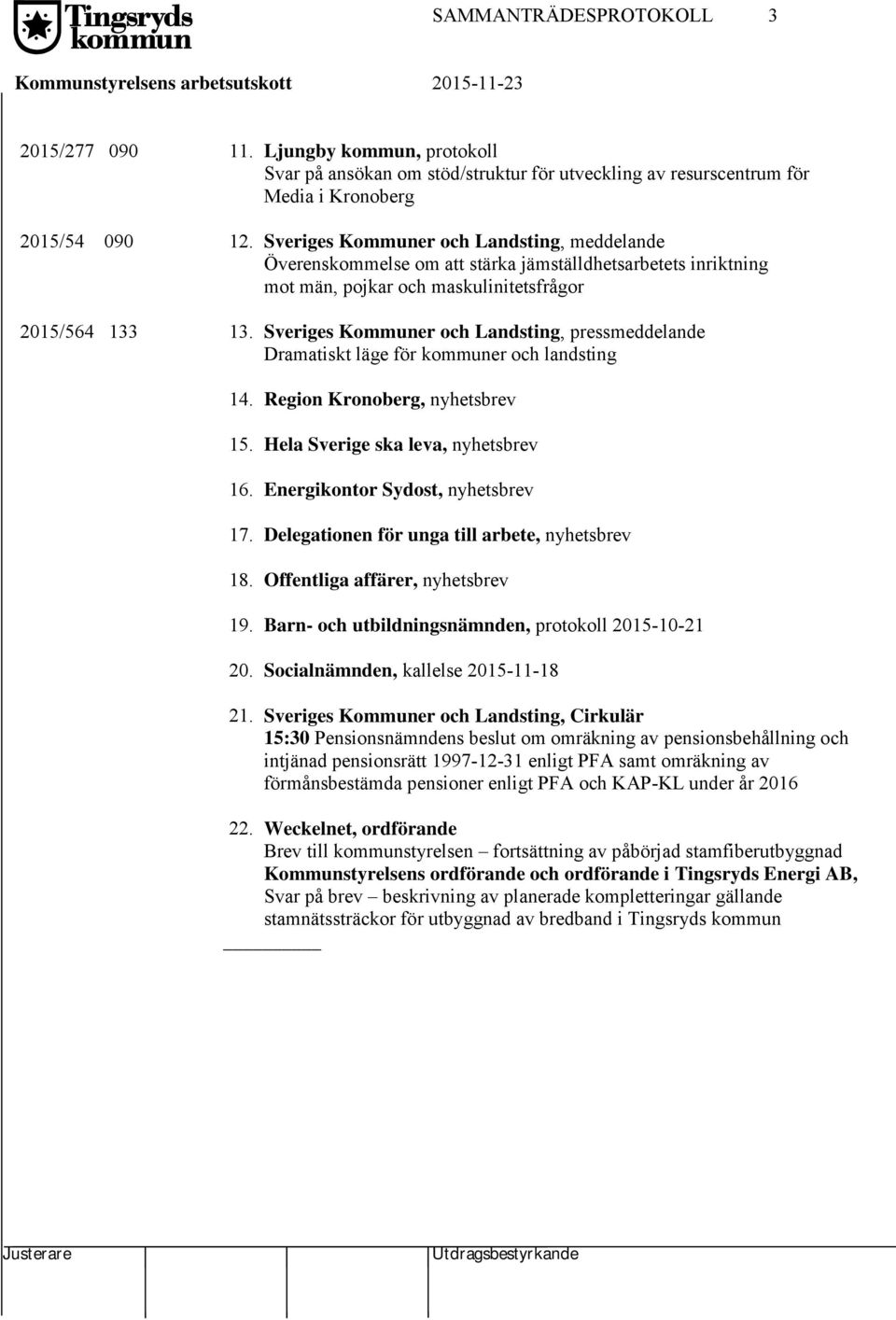 Tingsryds kommun

SAMMANTRÄDESPROTOKOLL 3

Kommunstyrelsens arbetsutskott 2015-11-23

2015/277 090 11. Ljungby kommun, protokoll
Svar på ansökan om stöd/struktur för utveckling av resurscentrum för Media i Kronoberg

2015/54 090 12. Sveriges Kommuner och Landsting, meddelande
Överenskommelse om att stärka jämställdhetsarbetets inriktning mot män, pojkar och maskulinitetsfrågor

2015/564 133 13. Sveriges Kommuner och Landsting, pressmeddelande
Dramatiskt läge för kommuner och landsting

14. Region Kronoberg, nyhetsbrev

15. Hela Sverige ska leva, nyhetsbrev

16. Energikontor Sydost, nyhetsbrev

17. Delegationen för unga till arbete, nyhetsbrev

18. Offentliga affärer, nyhetsbrev

19. Barn- och utbildningsnämnden, protokoll 2015-10-21

20. Socialnämnden, kallelse 2015-11-18

21. Sveriges Kommuner och Landsting, Cirkulär
15:30 Pensionsnämndens beslut om omräkning av pensionsbehållning och intjänad pensionsrätt 1997-12-31 enligt PFA samt omräkning av förmånsbestämda pensioner enligt PFA och KAP-KL under år 2016

22. Weckelnet, ordförande
Brev till kommunstyrelsen – fortsättning av påbörjad stamfiberutbyggnad
Kommunstyrelsens ordförande och ordförande i Tingsryds Energi AB,
Svar på brev – beskrivning av planerade kompletteringar gällande stamnätssträckor för utbyggnad av bredband i Tingsryds kommun

Justerare Utdragsbestyrkande